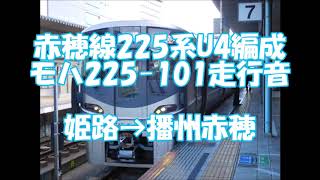 7

赤穂線225系U4編成
モハ225-101走行音

姫路→播州赤穂